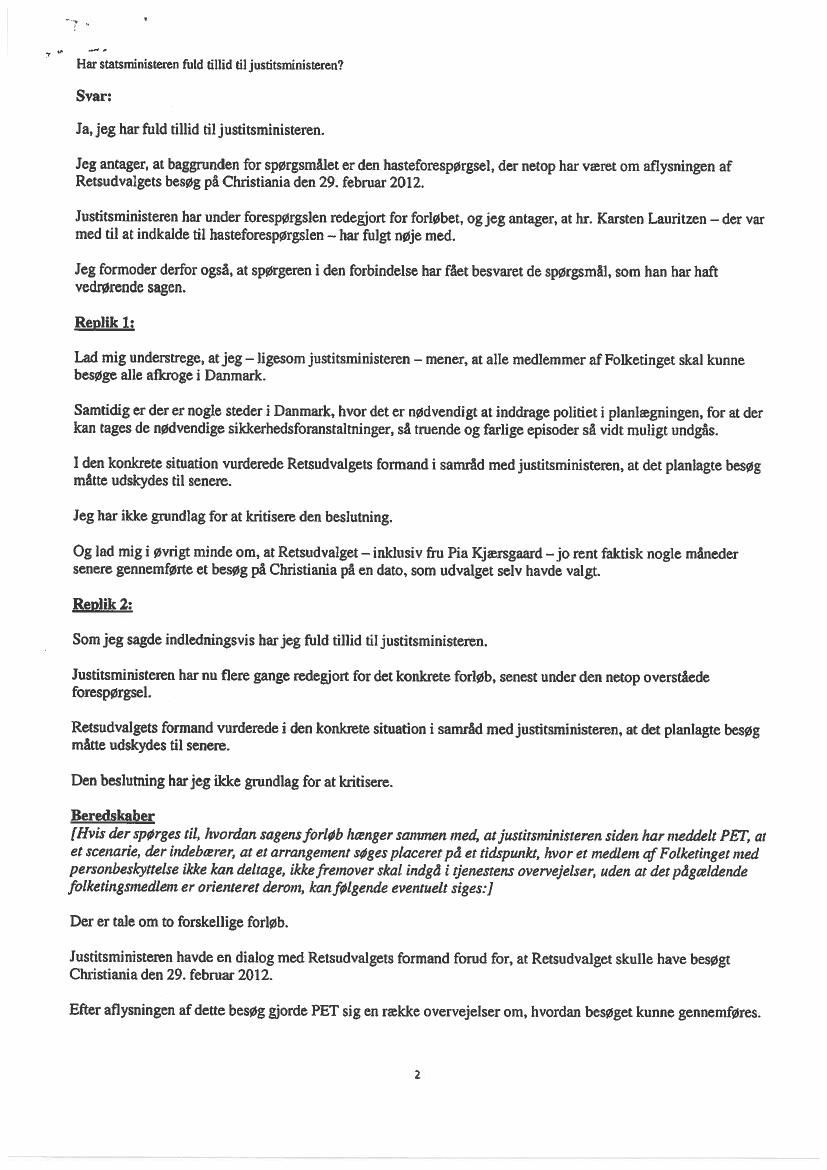 Har statsministeren fuld tillid til justitsministeren?

Svar:

Ja, jeg har fuld tillid til justitsministeren.

Jeg antager, at baggrunden for spørgsmålet er den hasteforespørgsel, der netop har været om aflysningen af Retsudvalgets besøg på Christiania den 29. februar 2012.

Justitsministeren har under forespørgslen redegjort for forløbet, og jeg antager, at hr. Karsten Lauritzen – der var med til at indkalde til hasteforespørgslen – har fulgt nøje med.

Jeg formoder derfor også, at spørgeren i den forbindelse har fået besvaret de spørgsmål, som han har haft vedrørende sagen.

Replik 1:

Lad mig understrege, at jeg – ligesom justitsministeren – mener, at alle medlemmer af Folketinget skal kunne besøge alle afkroge i Danmark.

Samtidig er der er nogle steder i Danmark, hvor det er nødvendigt at inddrage politiet i planlægningen, for at der kan tages de nødvendige sikkerhedsforanstaltninger, så truende og farlige episoder så vidt muligt undgås.

I den konkrete situation vurderede Retsudvalgets formand i samråd med justitsministeren, at det planlagte besøg måtte udskydes til senere.

Jeg har ikke grundlag for at kritisere den beslutning.

Og lad mig i øvrigt minde om, at Retsudvalget – inklusiv fru Pia Kjærsgaard – jo rent faktisk nogle måneder senere gennemførte et besøg på Christiania på en dato, som udvalget selv havde valgt.

Replik 2:

Som jeg sagde indledningsvis har jeg fuld tillid til justitsministeren.

Justitsministeren har nu flere gange redegjort for det konkrete forløb, senest under den netop overståede forespørgsel.

Retsudvalgets formand vurderede i den konkrete situation i samråd med justitsministeren, at det planlagte besøg måtte udskydes til senere.

Den beslutning har jeg ikke grundlag for at kritisere.

Beredskaber
[Hvis der spørges til, hvordan sagens forløb hænger sammen med, at justitsministeren siden har meddelt PET, at et scenarie, der indebærer, at et arrangement søges placeret på et tidspunkt, hvor et medlem af Folketinget med personbeskyttelse ikke kan deltage, ikke fremover skal indgå i tjenestens overvejelser, uden at det pågældende folketingsmedlem er orienteret derom, kan følgende eventuelt siges:]

Der er tale om to forskellige forløb.

Justitsministeren havde en dialog med Retsudvalgets formand forud for, at Retsudvalget skulle have besøgt Christiania den 29. februar 2012.

Efter aflysningen af dette besøg gjorde PET sig en række overvejelser om, hvordan besøget kunne gennemføres.

2